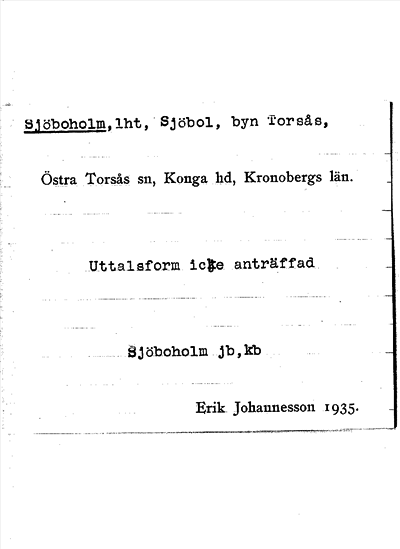 Sjöboholm,lht, Sjöbol, byn Torsås,

Östra Torsås sn, Konga hd, Kronobergs län.

Uttalsform icke anträffad

Sjöboholm jb,kb

Erik Johannesson 1935.